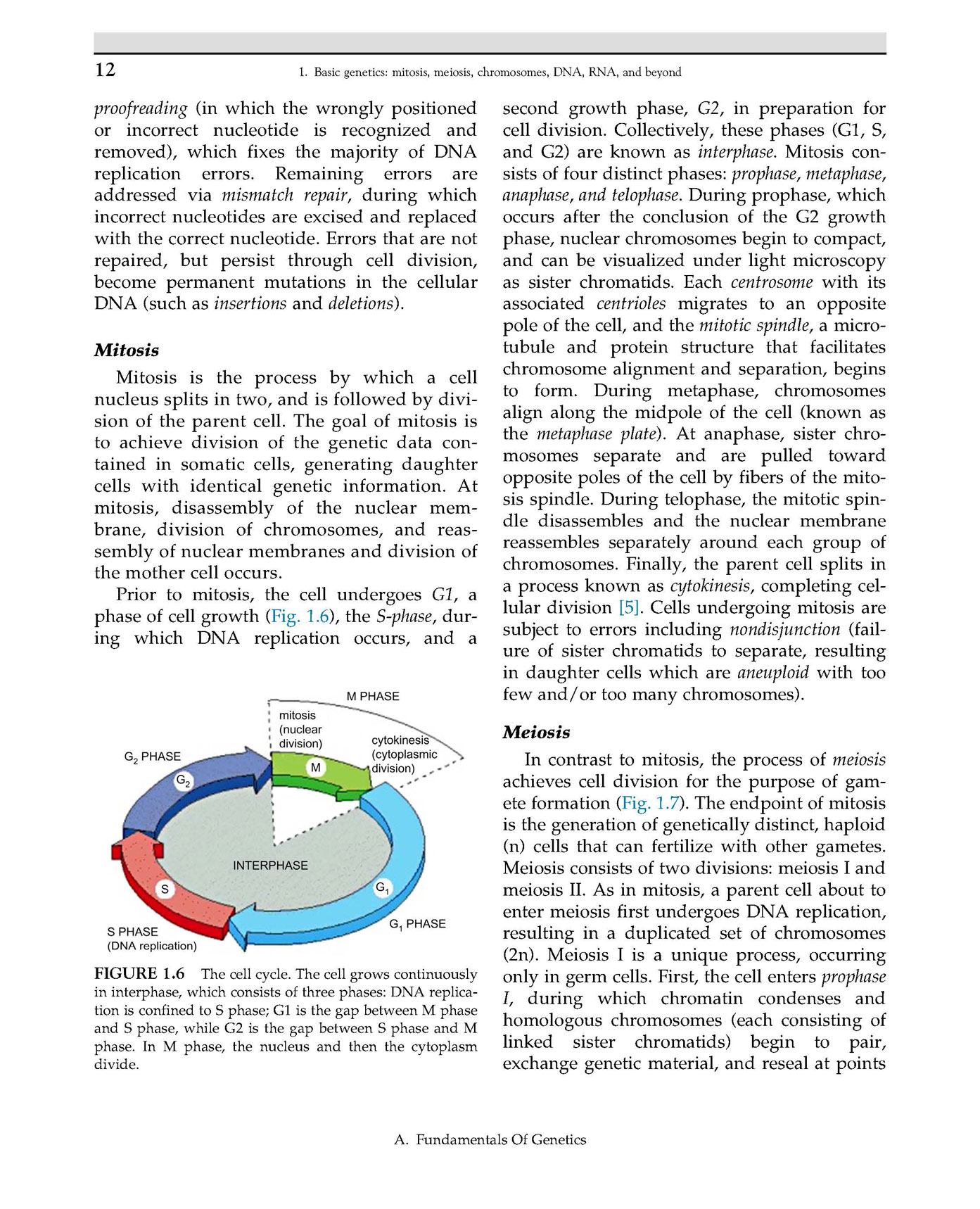 12 1. Basic genetics: mitosis, meiosis, chromosomes, DNA, RNA, and beyond

proofreading (in which the wrongly positioned or incorrect nucleotide is recognized and removed), which fixes the majority of DNA replication errors. Remaining errors are addressed via mismatch repair, during which incorrect nucleotides are excised and replaced with the correct nucleotide. Errors that are not repaired, but persist through cell division, become permanent mutations in the cellular DNA (such as insertions and deletions).

Mitosis

Mitosis is the process by which a cell nucleus splits in two, and is followed by division of the parent cell. The goal of mitosis is to achieve division of the genetic data contained in somatic cells, generating daughter cells with identical genetic information. At mitosis, disassembly of the nuclear membrane, division of chromosomes, and reassembly of nuclear membranes and division of the mother cell occurs.

Prior to mitosis, the cell undergoes G1, a phase of cell growth (Fig. 1.6), the S-phase, during which DNA replication occurs, and a

M PHASE
mitosis (nuclear division)
cytokinesis (cytoplasmic division)
$G_2$ PHASE
$G_2$
M
INTERPHASE
S
$G_1$
$G_1$ PHASE
S PHASE (DNA replication)

FIGURE 1.6 The cell cycle. The cell grows continuously in interphase, which consists of three phases: DNA replication is confined to S phase; G1 is the gap between M phase and S phase, while G2 is the gap between S phase and M phase. In M phase, the nucleus and then the cytoplasm divide.

second growth phase, G2, in preparation for cell division. Collectively, these phases (G1, S, and G2) are known as interphase. Mitosis consists of four distinct phases: prophase, metaphase, anaphase, and telophase. During prophase, which occurs after the conclusion of the G2 growth phase, nuclear chromosomes begin to compact, and can be visualized under light microscopy as sister chromatids. Each centrosome with its associated centrioles migrates to an opposite pole of the cell, and the mitotic spindle, a microtubule and protein structure that facilitates chromosome alignment and separation, begins to form. During metaphase, chromosomes align along the midpole of the cell (known as the metaphase plate). At anaphase, sister chromosomes separate and are pulled toward opposite poles of the cell by fibers of the mitosis spindle. During telophase, the mitotic spindle disassembles and the nuclear membrane reassembles separately around each group of chromosomes. Finally, the parent cell splits in a process known as cytokinesis, completing cellular division [5]. Cells undergoing mitosis are subject to errors including nondisjunction (failure of sister chromatids to separate, resulting in daughter cells which are aneuploid with too few and/or too many chromosomes).

Meiosis

In contrast to mitosis, the process of meiosis achieves cell division for the purpose of gamete formation (Fig. 1.7). The endpoint of mitosis is the generation of genetically distinct, haploid (n) cells that can fertilize with other gametes. Meiosis consists of two divisions: meiosis I and meiosis II. As in mitosis, a parent cell about to enter meiosis first undergoes DNA replication, resulting in a duplicated set of chromosomes (2n). Meiosis I is a unique process, occurring only in germ cells. First, the cell enters prophase I, during which chromatin condenses and homologous chromosomes (each consisting of linked sister chromatids) begin to pair, exchange genetic material, and reseal at points

A. Fundamentals Of Genetics